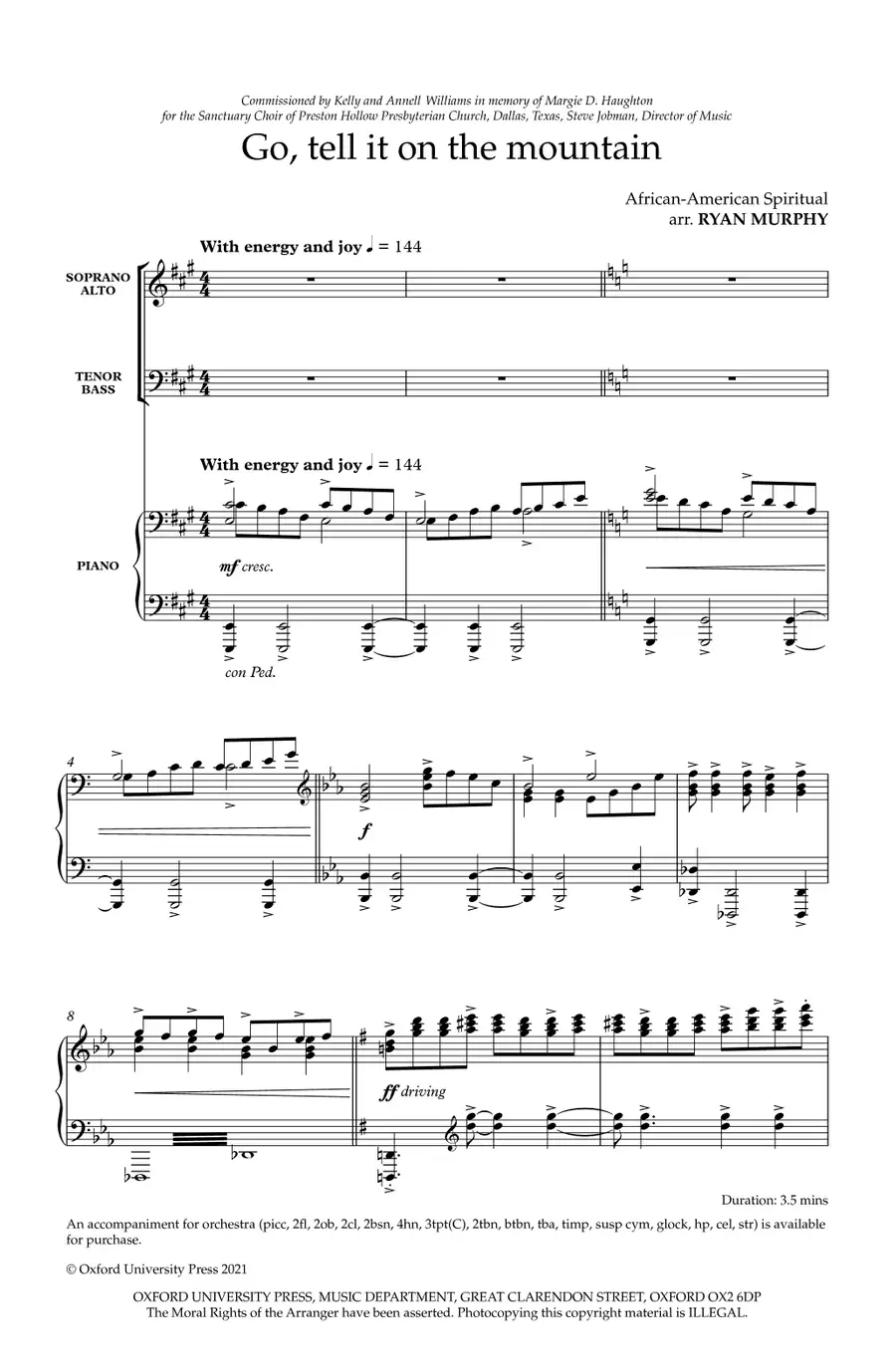 Commissioned by Kelly and Annell Williams in memory of Margie D. Haughton
for the Sanctuary Choir of Preston Hollow Presbyterian Church, Dallas, Texas, Steve Jobman, Director of Music

Go, tell it on the mountain

African-American Spiritual
arr. RYAN MURPHY

With energy and joy ♩ = 144

SOPRANO ALTO

TENOR BASS

With energy and joy ♩ = 144

PIANO

mf cresc.

con Ped.

4

f

8

ff driving

Duration: 3.5 mins

An accompaniment for orchestra (picc, 2fl, 2ob, 2cl, 2bsn, 4hn, 3tpt(C), 2tbn, btbn, tba, timp, susp cym, glock, hp, cel, str) is available for purchase.

© Oxford University Press 2021

OXFORD UNIVERSITY PRESS, MUSIC DEPARTMENT, GREAT CLARENDON STREET, OXFORD OX2 6DP
The Moral Rights of the Arranger have been asserted. Photocopying this copyright material is ILLEGAL.